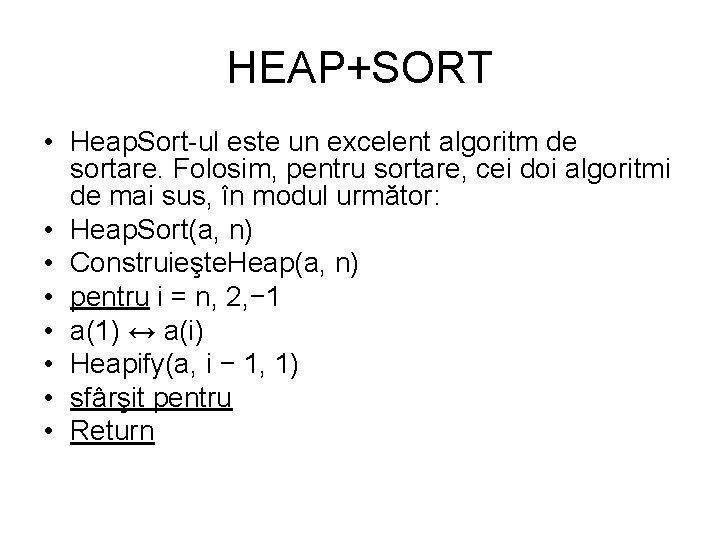 HEAP+SORT

• HeapSort-ul este un excelent algoritm de sortare. Folosim, pentru sortare, cei doi algoritmi de mai sus, în modul următor:
• HeapSort(a, n)
• ConstruieşteHeap(a, n)
• pentru i = n, 2,−1
• a(1) ↔ a(i)
• Heapify(a, i − 1, 1)
• sfârşit pentru
• Return